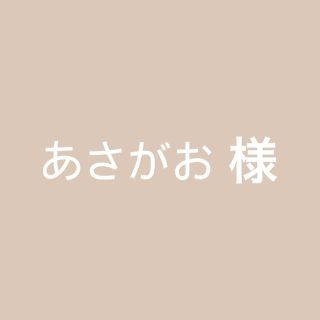 あさがお 様